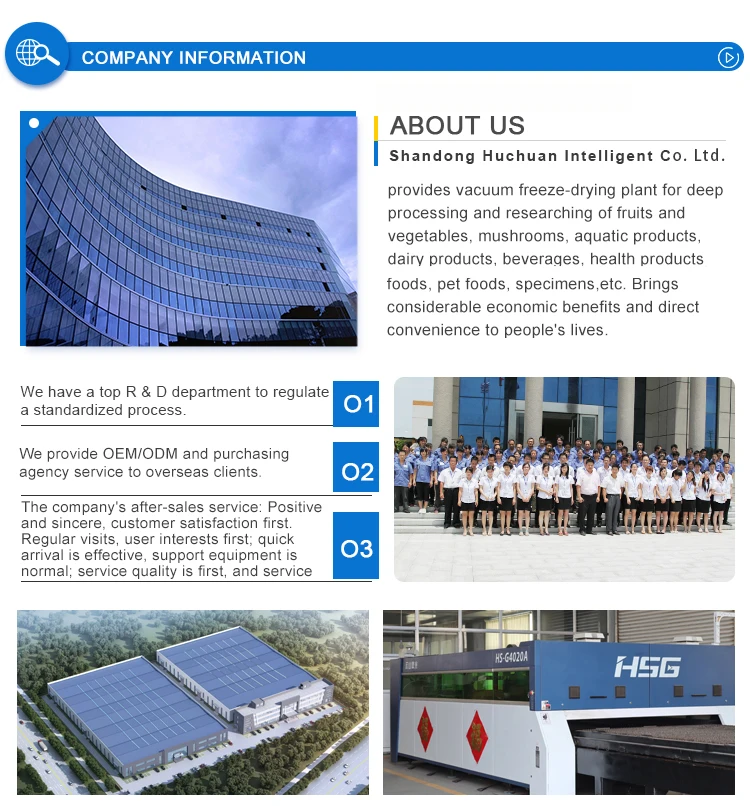 COMPANY INFORMATION

ABOUT US

Shandong Huchuan Intelligent Co. Ltd.

provides vacuum freeze-drying plant for deep processing and researching of fruits and vegetables, mushrooms, aquatic products, dairy products, beverages, health products foods, pet foods, specimens,etc. Brings considerable economic benefits and direct convenience to people's lives.

We have a top R & D department to regulate a standardized process.

O1

We provide OEM/ODM and purchasing agency service to overseas clients.

O2

The company's after-sales service: Positive and sincere, customer satisfaction first. Regular visits, user interests first; quick arrival is effective, support equipment is normal; service quality is first, and service

O3

HS-G4020A

HSG